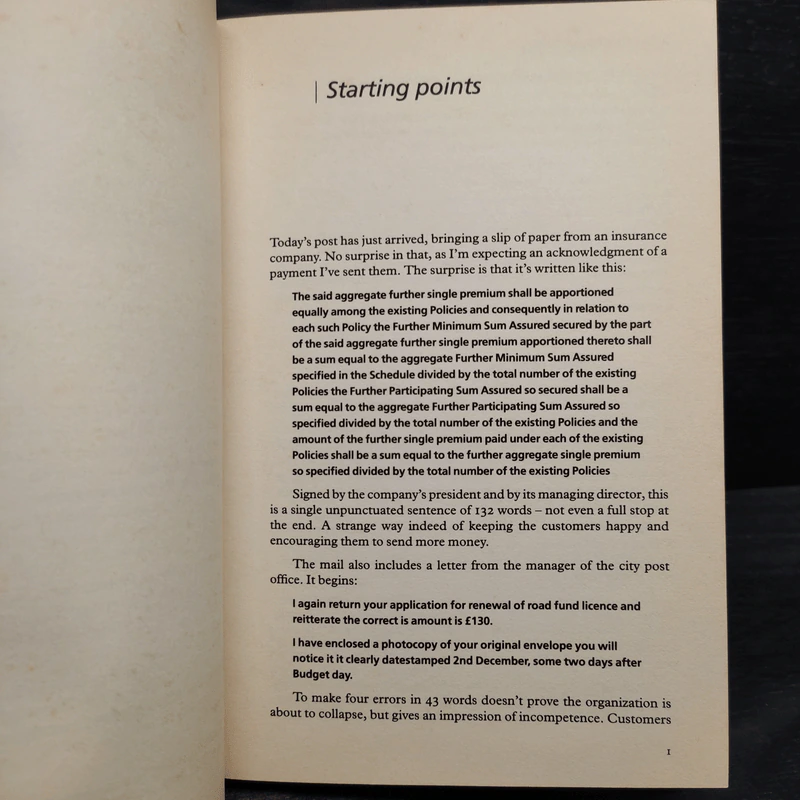 Starting points

Today's post has just arrived, bringing a slip of paper from an insurance company. No surprise in that, as I'm expecting an acknowledgment of a payment I've sent them. The surprise is that it's written like this:

The said aggregate further single premium shall be apportioned equally among the existing Policies and consequently in relation to each such Policy the Further Minimum Sum Assured secured by the part of the said aggregate further single premium apportioned thereto shall be a sum equal to the aggregate Further Minimum Sum Assured specified in the Schedule divided by the total number of the existing Policies the Further Participating Sum Assured so secured shall be a sum equal to the aggregate Further Participating Sum Assured so specified divided by the total number of the existing Policies and the amount of the further single premium paid under each of the existing Policies shall be a sum equal to the further aggregate single premium so specified divided by the total number of the existing Policies

Signed by the company's president and by its managing director, this is a single unpunctuated sentence of 132 words – not even a full stop at the end. A strange way indeed of keeping the customers happy and encouraging them to send more money.

The mail also includes a letter from the manager of the city post office. It begins:

I again return your application for renewal of road fund licence and reitterate the correct is amount is £130.

I have enclosed a photocopy of your original envelope you will notice it it clearly datestamped 2nd December, some two days after Budget day.

To make four errors in 43 words doesn't prove the organization is about to collapse, but gives an impression of incompetence. Customers

1